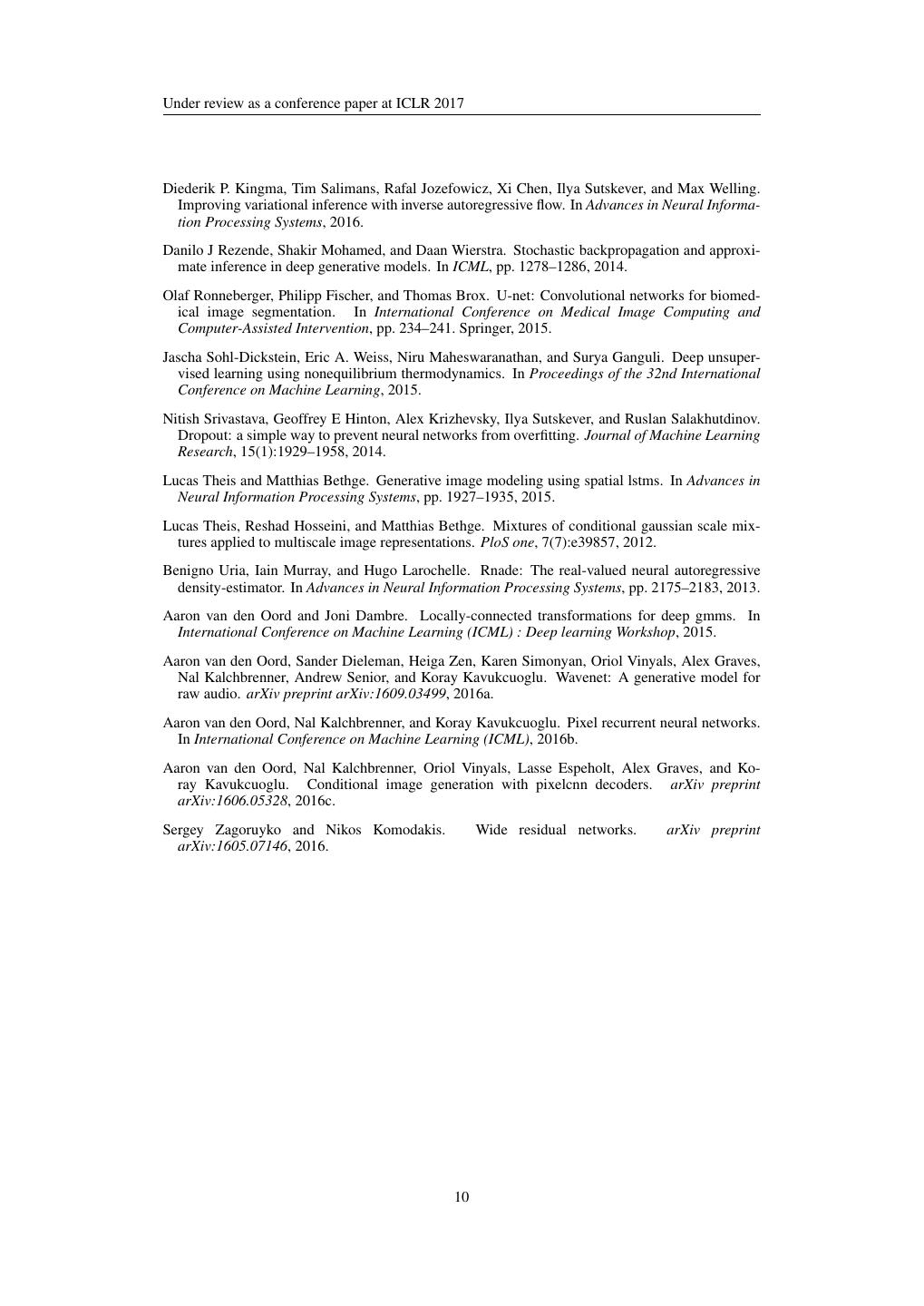 Under review as a conference paper at ICLR 2017

Diederik P. Kingma, Tim Salimans, Rafal Jozefowicz, Xi Chen, Ilya Sutskever, and Max Welling. Improving variational inference with inverse autoregressive flow. In Advances in Neural Information Processing Systems, 2016.

Danilo J Rezende, Shakir Mohamed, and Daan Wierstra. Stochastic backpropagation and approximate inference in deep generative models. In ICML, pp. 1278–1286, 2014.

Olaf Ronneberger, Philipp Fischer, and Thomas Brox. U-net: Convolutional networks for biomedical image segmentation. In International Conference on Medical Image Computing and Computer-Assisted Intervention, pp. 234–241. Springer, 2015.

Jascha Sohl-Dickstein, Eric A. Weiss, Niru Maheswaranathan, and Surya Ganguli. Deep unsupervised learning using nonequilibrium thermodynamics. In Proceedings of the 32nd International Conference on Machine Learning, 2015.

Nitish Srivastava, Geoffrey E Hinton, Alex Krizhevsky, Ilya Sutskever, and Ruslan Salakhutdinov. Dropout: a simple way to prevent neural networks from overfitting. Journal of Machine Learning Research, 15(1):1929–1958, 2014.

Lucas Theis and Matthias Bethge. Generative image modeling using spatial lstms. In Advances in Neural Information Processing Systems, pp. 1927–1935, 2015.

Lucas Theis, Reshad Hosseini, and Matthias Bethge. Mixtures of conditional gaussian scale mixtures applied to multiscale image representations. PloS one, 7(7):e39857, 2012.

Benigno Uria, Iain Murray, and Hugo Larochelle. Rnade: The real-valued neural autoregressive density-estimator. In Advances in Neural Information Processing Systems, pp. 2175–2183, 2013.

Aaron van den Oord and Joni Dambre. Locally-connected transformations for deep gmms. In International Conference on Machine Learning (ICML) : Deep learning Workshop, 2015.

Aaron van den Oord, Sander Dieleman, Heiga Zen, Karen Simonyan, Oriol Vinyals, Alex Graves, Nal Kalchbrenner, Andrew Senior, and Koray Kavukcuoglu. Wavenet: A generative model for raw audio. arXiv preprint arXiv:1609.03499, 2016a.

Aaron van den Oord, Nal Kalchbrenner, and Koray Kavukcuoglu. Pixel recurrent neural networks. In International Conference on Machine Learning (ICML), 2016b.

Aaron van den Oord, Nal Kalchbrenner, Oriol Vinyals, Lasse Espeholt, Alex Graves, and Koray Kavukcuoglu. Conditional image generation with pixelcnn decoders. arXiv preprint arXiv:1606.05328, 2016c.

Sergey Zagoruyko and Nikos Komodakis. Wide residual networks. arXiv preprint arXiv:1605.07146, 2016.

10